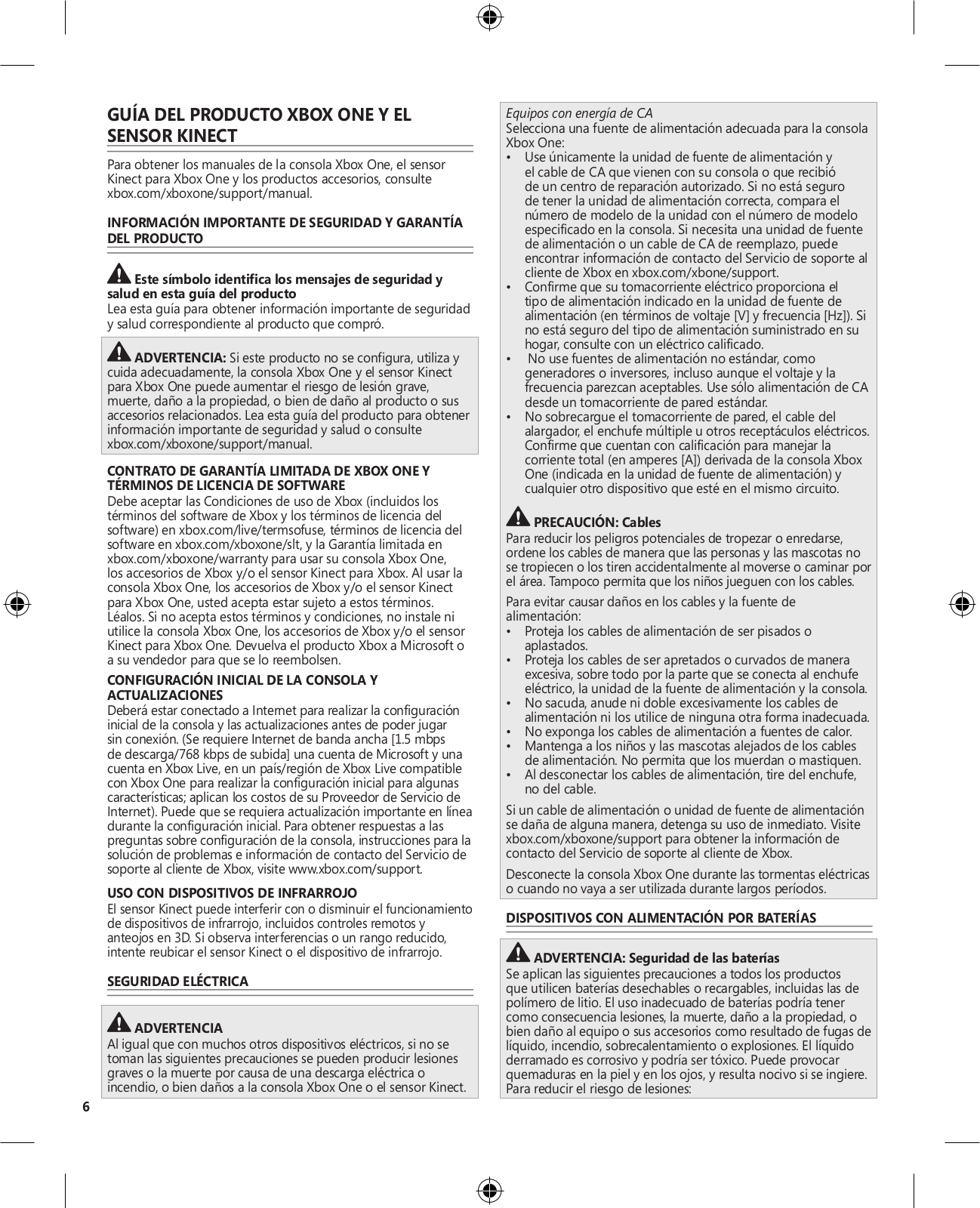 GUÍA DEL PRODUCTO XBOX ONE Y EL SENSOR KINECT

Para obtener los manuales de la consola Xbox One, el sensor Kinect para Xbox One y los productos accesorios, consulte xbox.com/xboxone/support/manual.

INFORMACIÓN IMPORTANTE DE SEGURIDAD Y GARANTÍA DEL PRODUCTO

Este símbolo identifica los mensajes de seguridad y salud en esta guía del producto
Lea esta guía para obtener información importante de seguridad y salud correspondiente al producto que compró.

ADVERTENCIA: Si este producto no se configura, utiliza y cuida adecuadamente, la consola Xbox One y el sensor Kinect para Xbox One puede aumentar el riesgo de lesión grave, muerte, daño a la propiedad, o bien de daño al producto o sus accesorios relacionados. Lea esta guía del producto para obtener información importante de seguridad y salud o consulte xbox.com/xboxone/support/manual.

CONTRATO DE GARANTÍA LIMITADA DE XBOX ONE Y TÉRMINOS DE LICENCIA DE SOFTWARE
Debe aceptar las Condiciones de uso de Xbox (incluidos los términos del software de Xbox y los términos de licencia del software) en xbox.com/live/termsofuse, términos de licencia del software en xbox.com/xboxone/slt, y la Garantía limitada en xbox.com/xboxone/warranty para usar su consola Xbox One, los accesorios de Xbox y/o el sensor Kinect para Xbox. Al usar la consola Xbox One, los accesorios de Xbox y/o el sensor Kinect para Xbox One, usted acepta estar sujeto a estos términos. Léalos. Si no acepta estos términos y condiciones, no instale ni utilice la consola Xbox One, los accesorios de Xbox y/o el sensor Kinect para Xbox One. Devuelva el producto Xbox a Microsoft o a su vendedor para que se lo reembolsen.

CONFIGURACIÓN INICIAL DE LA CONSOLA Y ACTUALIZACIONES
Deberá estar conectado a Internet para realizar la configuración inicial de la consola y las actualizaciones antes de poder jugar sin conexión. (Se requiere Internet de banda ancha [1.5 mbps de descarga/768 kbps de subida] una cuenta de Microsoft y una cuenta en Xbox Live, en un país/región de Xbox Live compatible con Xbox One para realizar la configuración inicial para algunas características; aplican los costos de su Proveedor de Servicio de Internet). Puede que se requiera actualización importante en línea durante la configuración inicial. Para obtener respuestas a las preguntas sobre configuración de la consola, instrucciones para la solución de problemas e información de contacto del Servicio de soporte al cliente de Xbox, visite www.xbox.com/support.

USO CON DISPOSITIVOS DE INFRARROJO
El sensor Kinect puede interferir con o disminuir el funcionamiento de dispositivos de infrarrojo, incluidos controles remotos y anteojos en 3D. Si observa interferencias o un rango reducido, intente reubicar el sensor Kinect o el dispositivo de infrarrojo.

SEGURIDAD ELÉCTRICA

ADVERTENCIA
Al igual que con muchos otros dispositivos eléctricos, si no se toman las siguientes precauciones se pueden producir lesiones graves o la muerte por causa de una descarga eléctrica o incendio, o bien daños a la consola Xbox One o el sensor Kinect.

6

Equipos con energía de CA
Selecciona una fuente de alimentación adecuada para la consola Xbox One:
• Use únicamente la unidad de fuente de alimentación y el cable de CA que vienen con su consola o que recibió de un centro de reparación autorizado. Si no está seguro de tener la unidad de alimentación correcta, compara el número de modelo de la unidad con el número de modelo especificado en la consola. Si necesita una unidad de fuente de alimentación o un cable de CA de reemplazo, puede encontrar información de contacto del Servicio de soporte al cliente de Xbox en xbox.com/xbone/support.
• Confirme que su tomacorriente eléctrico proporciona el tipo de alimentación indicado en la unidad de fuente de alimentación (en términos de voltaje [V] y frecuencia [Hz]). Si no está seguro del tipo de alimentación suministrado en su hogar, consulte con un eléctrico calificado.
• No use fuentes de alimentación no estándar, como generadores o inversores, incluso aunque el voltaje y la frecuencia parezcan aceptables. Use sólo alimentación de CA desde un tomacorriente de pared estándar.
• No sobrecargue el tomacorriente de pared, el cable del alargador, el enchufe múltiple u otros receptáculos eléctricos. Confirme que cuentan con calificación para manejar la corriente total (en amperes [A]) derivada de la consola Xbox One (indicada en la unidad de fuente de alimentación) y cualquier otro dispositivo que esté en el mismo circuito.

PRECAUCIÓN: Cables
Para reducir los peligros potenciales de tropezar o enredarse, ordene los cables de manera que las personas y las mascotas no se tropiecen o los tiren accidentalmente al moverse o caminar por el área. Tampoco permita que los niños jueguen con los cables.

Para evitar causar daños en los cables y la fuente de alimentación:
• Proteja los cables de alimentación de ser pisados o aplastados.
• Proteja los cables de ser apretados o curvados de manera excesiva, sobre todo por la parte que se conecta al enchufe eléctrico, la unidad de la fuente de alimentación y la consola.
• No sacuda, anude ni doble excesivamente los cables de alimentación ni los utilice de ninguna otra forma inadecuada.
• No exponga los cables de alimentación a fuentes de calor.
• Mantenga a los niños y las mascotas alejados de los cables de alimentación. No permita que los muerdan o mastiquen.
• Al desconectar los cables de alimentación, tire del enchufe, no del cable.

Si un cable de alimentación o unidad de fuente de alimentación se daña de alguna manera, detenga su uso de inmediato. Visite xbox.com/xboxone/support para obtener la información de contacto del Servicio de soporte al cliente de Xbox.

Desconecte la consola Xbox One durante las tormentas eléctricas o cuando no vaya a ser utilizada durante largos períodos.

DISPOSITIVOS CON ALIMENTACIÓN POR BATERÍAS

ADVERTENCIA: Seguridad de las baterías
Se aplican las siguientes precauciones a todos los productos que utilicen baterías desechables o recargables, incluidas las de polímero de litio. El uso inadecuado de baterías podría tener como consecuencia lesiones, la muerte, daño a la propiedad, o bien daño al equipo o sus accesorios como resultado de fugas de líquido, incendio, sobrecalentamiento o explosiones. El líquido derramado es corrosivo y podría ser tóxico. Puede provocar quemaduras en la piel y en los ojos, y resulta nocivo si se ingiere. Para reducir el riesgo de lesiones: